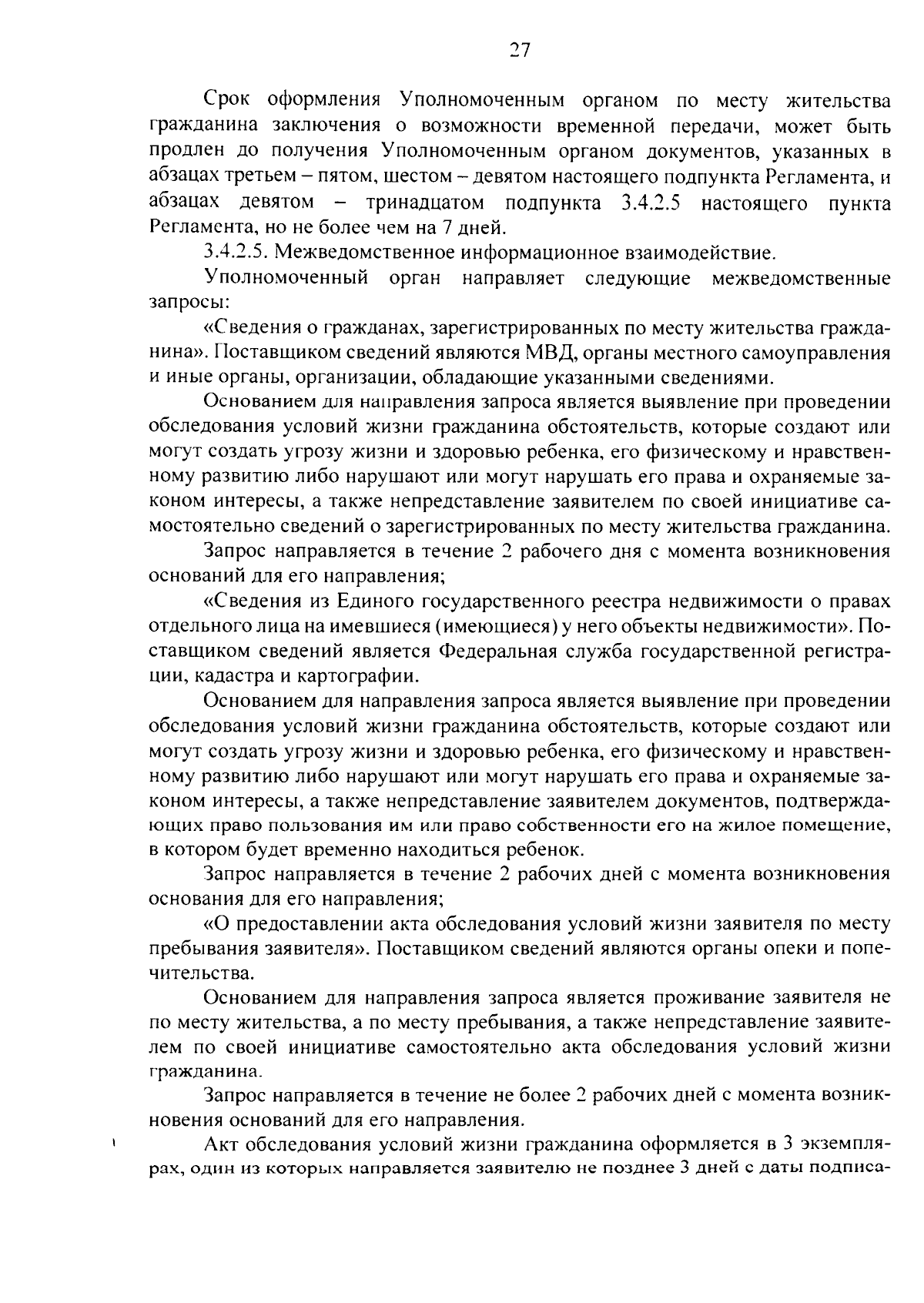 27

Срок оформления Уполномоченным органом по месту жительства гражданина заключения о возможности временной передачи, может быть продлен до получения Уполномоченным органом документов, указанных в абзацах третьем – пятом, шестом – девятом настоящего подпункта Регламента, и абзацах девятом – тринадцатом подпункта 3.4.2.5 настоящего пункта Регламента, но не более чем на 7 дней.

3.4.2.5. Межведомственное информационное взаимодействие.

Уполномоченный орган направляет следующие межведомственные запросы:

«Сведения о гражданах, зарегистрированных по месту жительства гражданина». Поставщиком сведений являются МВД, органы местного самоуправления и иные органы, организации, обладающие указанными сведениями.

Основанием для направления запроса является выявление при проведении обследования условий жизни гражданина обстоятельств, которые создают или могут создать угрозу жизни и здоровью ребенка, его физическому и нравственному развитию либо нарушают или могут нарушать его права и охраняемые законом интересы, а также непредставление заявителем по своей инициативе самостоятельно сведений о зарегистрированных по месту жительства гражданина.

Запрос направляется в течение 2 рабочего дня с момента возникновения оснований для его направления;

«Сведения из Единого государственного реестра недвижимости о правах отдельного лица на имевшиеся (имеющиеся) у него объекты недвижимости». Поставщиком сведений является Федеральная служба государственной регистрации, кадастра и картографии.

Основанием для направления запроса является выявление при проведении обследования условий жизни гражданина обстоятельств, которые создают или могут создать угрозу жизни и здоровью ребенка, его физическому и нравственному развитию либо нарушают или могут нарушать его права и охраняемые законом интересы, а также непредставление заявителем документов, подтверждающих право пользования им или право собственности его на жилое помещение, в котором будет временно находиться ребенок.

Запрос направляется в течение 2 рабочих дней с момента возникновения основания для его направления;

«О предоставлении акта обследования условий жизни заявителя по месту пребывания заявителя». Поставщиком сведений являются органы опеки и попечительства.

Основанием для направления запроса является проживание заявителя не по месту жительства, а по месту пребывания, а также непредставление заявителем по своей инициативе самостоятельно акта обследования условий жизни гражданина.

Запрос направляется в течение не более 2 рабочих дней с момента возникновения оснований для его направления.

Акт обследования условий жизни гражданина оформляется в 3 экземплярах, один из которых направляется заявителю не позднее 3 дней с даты подписа-